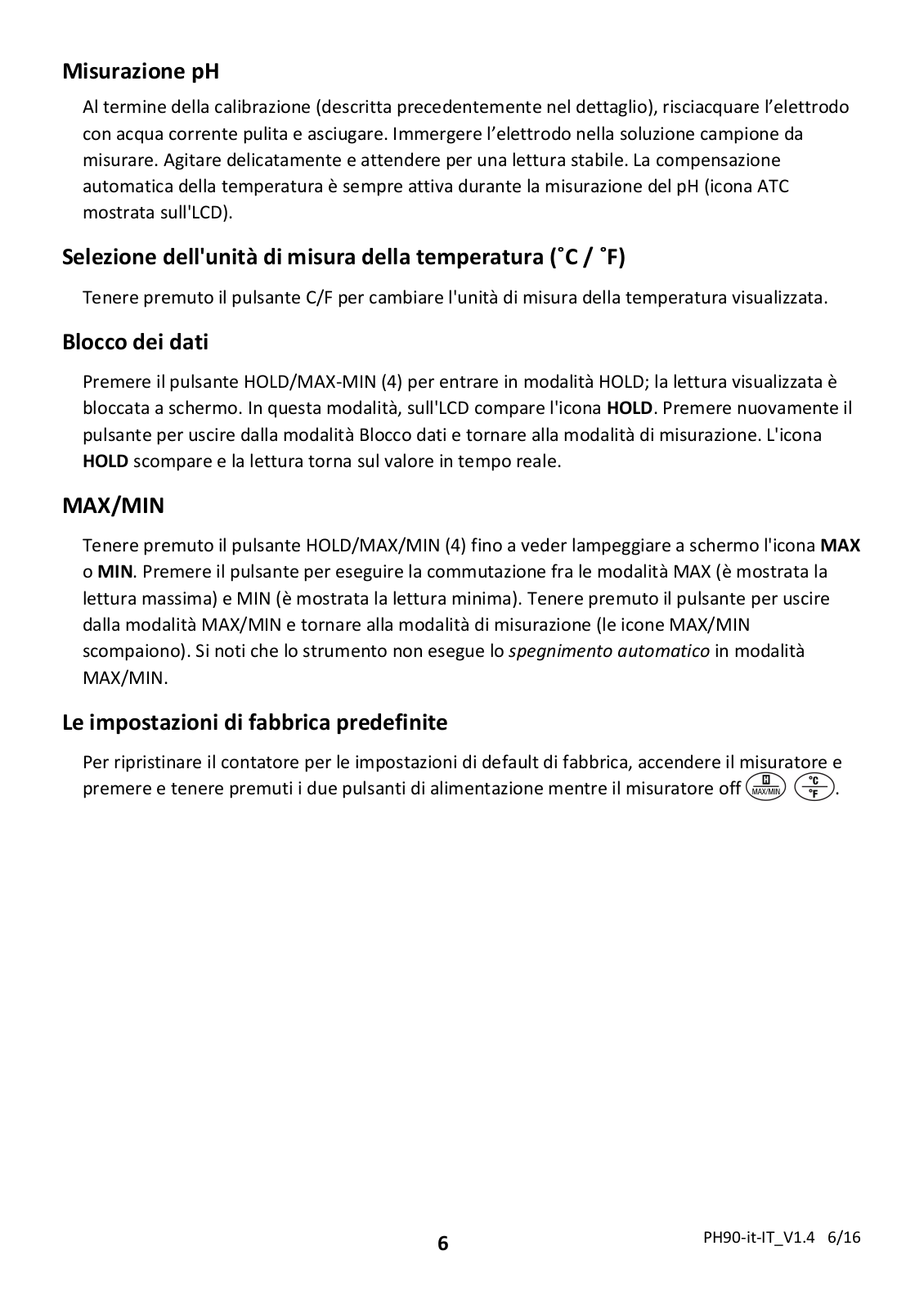 Misurazione pH

Al termine della calibrazione (descritta precedentemente nel dettaglio), risciacquare l'elettrodo con acqua corrente pulita e asciugare. Immergere l'elettrodo nella soluzione campione da misurare. Agitare delicatamente e attendere per una lettura stabile. La compensazione automatica della temperatura è sempre attiva durante la misurazione del pH (icona ATC mostrata sull'LCD).

Selezione dell'unità di misura della temperatura (˚C / ˚F)

Tenere premuto il pulsante C/F per cambiare l'unità di misura della temperatura visualizzata.

Blocco dei dati

Premere il pulsante HOLD/MAX-MIN (4) per entrare in modalità HOLD; la lettura visualizzata è bloccata a schermo. In questa modalità, sull'LCD compare l'icona HOLD. Premere nuovamente il pulsante per uscire dalla modalità Blocco dati e tornare alla modalità di misurazione. L'icona HOLD scompare e la lettura torna sul valore in tempo reale.

MAX/MIN

Tenere premuto il pulsante HOLD/MAX/MIN (4) fino a veder lampeggiare a schermo l'icona MAX o MIN. Premere il pulsante per eseguire la commutazione fra le modalità MAX (è mostrata la lettura massima) e MIN (è mostrata la lettura minima). Tenere premuto il pulsante per uscire dalla modalità MAX/MIN e tornare alla modalità di misurazione (le icone MAX/MIN scompaiono). Si noti che lo strumento non esegue lo spegnimento automatico in modalità MAX/MIN.

Le impostazioni di fabbrica predefinite

Per ripristinare il contatore per le impostazioni di default di fabbrica, accendere il misuratore e premere e tenere premuti i due pulsanti di alimentazione mentre il misuratore off H MAX/MIN °C °F.

6

PH90-it-IT_V1.4 6/16